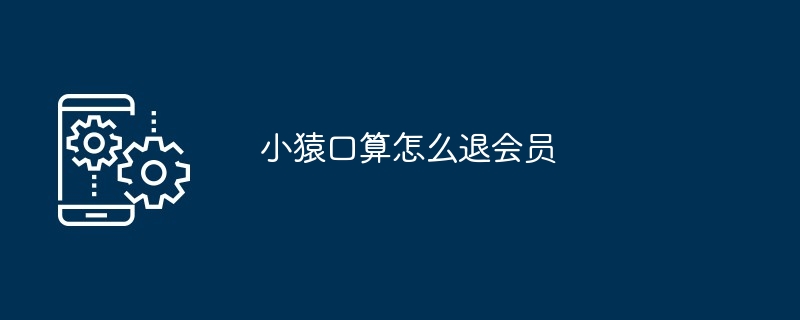 小猿口算怎么退会员